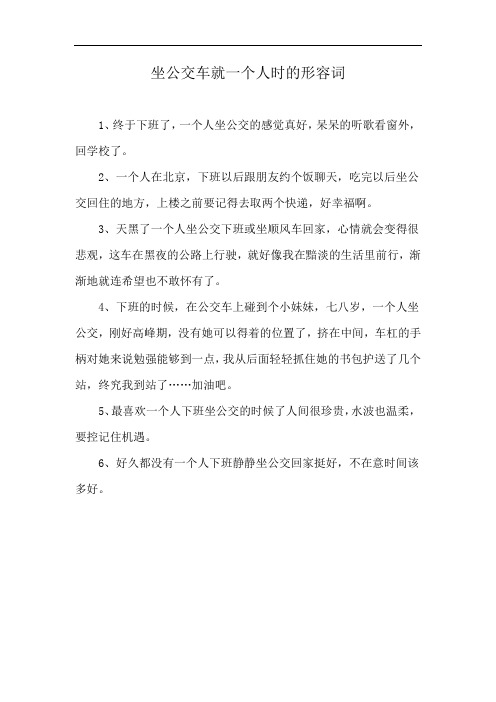 坐公交车就一个人时的形容词

1、终于下班了，一个人坐公交的感觉真好，呆呆的听歌看窗外，回学校了。

2、一个人在北京，下班以后跟朋友约个饭聊天，吃完以后坐公交回住的地方，上楼之前要记得去取两个快递，好幸福啊。

3、天黑了一个人坐公交下班或坐顺风车回家，心情就会变得很悲观，这车在黑夜的公路上行驶，就好像我在黯淡的生活里前行，渐渐地就连希望也不敢怀有了。

4、下班的时候，在公交车上碰到个小妹妹，七八岁，一个人坐公交，刚好高峰期，没有她可以得着的位置了，挤在中间，车杠的手柄对她来说勉强能够到一点，我从后面轻轻抓住她的书包护送了几个站，终究我到站了……加油吧。

5、最喜欢一个人下班坐公交的时候了人间很珍贵，水波也温柔，要控记住机遇。

6、好久都没有一个人下班静静坐公交回家挺好，不在意时间该多好。